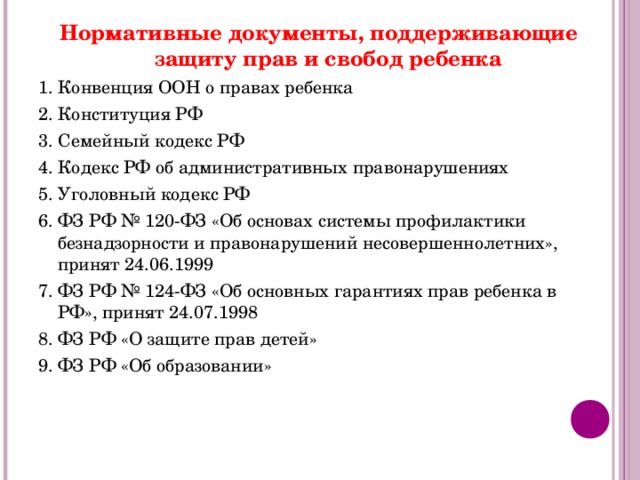 Нормативные документы, поддерживающие защиту прав и свобод ребенка

1. Конвенция ООН о правах ребенка
2. Конституция РФ
3. Семейный кодекс РФ
4. Кодекс РФ об административных правонарушениях
5. Уголовный кодекс РФ
6. ФЗ РФ № 120-ФЗ «Об основах системы профилактики безнадзорности и правонарушений несовершеннолетних», принят 24.06.1999
7. ФЗ РФ № 124-ФЗ «Об основных гарантиях прав ребенка в РФ», принят 24.07.1998
8. ФЗ РФ «О защите прав детей»
9. ФЗ РФ «Об образовании»